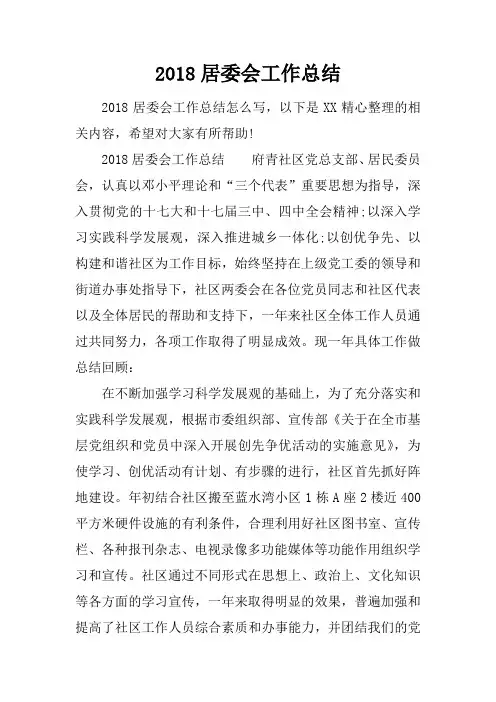 2018 居委会工作总结

2018 居委会工作总结怎么写，以下是 XX 精心整理的相关内容，希望对大家有所帮助!

2018 居委会工作总结　　府青社区党总支部、居民委员会，认真以邓小平理论和“三个代表”重要思想为指导，深入贯彻党的十七大和十七届三中、四中全会精神;以深入学习实践科学发展观，深入推进城乡一体化;以创优争先、以构建和谐社区为工作目标，始终坚持在上级党工委的领导和街道办事处指导下，社区两委会在各位党员同志和社区代表以及全体居民的帮助和支持下，一年来社区全体工作人员通过共同努力，各项工作取得了明显成效。现一年具体工作做总结回顾：

在不断加强学习科学发展观的基础上，为了充分落实和实践科学发展观，根据市委组织部、宣传部《关于在全市基层党组织和党员中深入开展创先争优活动的实施意见》，为使学习、创优活动有计划、有步骤的进行，社区首先抓好阵地建设。年初结合社区搬至蓝水湾小区 1 栋 A 座 2 楼近 400 平方米硬件设施的有利条件，合理利用好社区图书室、宣传栏、各种报刊杂志、电视录像多功能媒体等功能作用组织学习和宣传。社区通过不同形式在思想上、政治上、文化知识等各方面的学习宣传，一年来取得明显的效果，普遍加强和提高了社区工作人员综合素质和办事能力，并团结我们的党